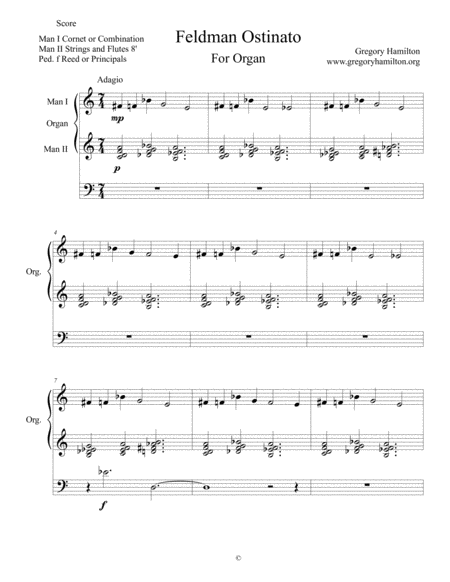 Score

Man I Cornet or Combination
Man II Strings and Flutes 8'
Ped. f Reed or Principals

Feldman Ostinato

For Organ

Gregory Hamilton
www.gregoryhamilton.org

Adagio

Man I

Organ

Man II

mp

p

4

Org.

7

Org.

f

©